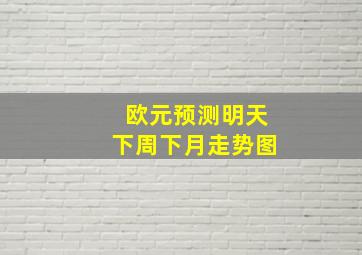 欧元预测明天
下周下月走势图